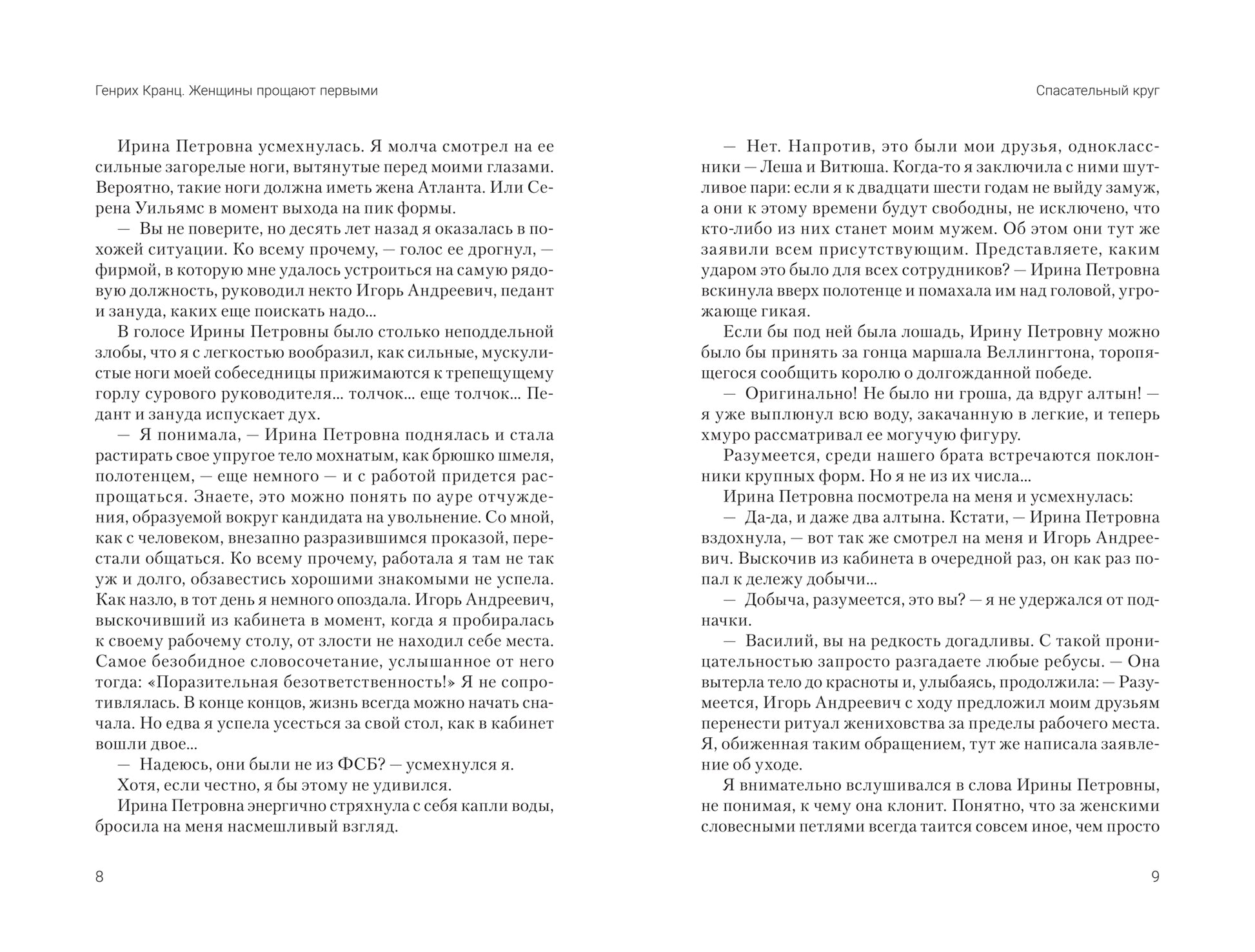 Генрих Кранц. Женщины прощают первыми

Ирина Петровна усмехнулась. Я молча смотрел на ее сильные загорелые ноги, вытянутые перед моими глазами. Вероятно, такие ноги должна иметь жена Атланта. Или Серена Уильямс в момент выхода на пик формы.

— Вы не поверите, но десять лет назад я оказалась в похожей ситуации. Ко всему прочему, — голос ее дрогнул, — фирмой, в которую мне удалось устроиться на самую рядовую должность, руководил некто Игорь Андреевич, педант и зануда, каких еще поискать надо...

В голосе Ирины Петровны было столько неподдельной злобы, что я с легкостью вообразил, как сильные, мускулистые ноги моей собеседницы прижимаются к трепещущему горлу сурового руководителя... толчок... еще толчок... Педант и зануда испускает дух.

— Я понимала, — Ирина Петровна поднялась и стала растирать свое упругое тело мохнатым, как брюшко шмеля, полотенцем, — еще немного — и с работой придется распрощаться. Знаете, это можно понять по ауре отчуждения, образуемой вокруг кандидата на увольнение. Со мной, как с человеком, внезапно разразившимся проказой, перестали общаться. Ко всему прочему, работала я там не так уж и долго, обзавестись хорошими знакомыми не успела. Как назло, в тот день я немного опоздала. Игорь Андреевич, выскочивший из кабинета в момент, когда я пробиралась к своему рабочему столу, от злости не находил себе места. Самое безобидное словосочетание, услышанное от него тогда: «Поразительная безответственность!» Я не сопротивлялась. В конце концов, жизнь всегда можно начать сначала. Но едва я успела усесться за свой стол, как в кабинет вошли двое...

— Надеюсь, они были не из ФСБ? — усмехнулся я.

Хотя, если честно, я бы этому не удивился.

Ирина Петровна энергично стряхнула с себя капли воды, бросила на меня насмешливый взгляд.

8

Спасательный круг

— Нет. Напротив, это были мои друзья, одноклассники — Леша и Витюша. Когда-то я заключила с ними шутливое пари: если я к двадцати шести годам не выйду замуж, а они к этому времени будут свободны, не исключено, что кто-либо из них станет моим мужем. Об этом они тут же заявили всем присутствующим. Представляете, каким ударом это было для всех сотрудников? — Ирина Петровна вскинула вверх полотенце и помахала им над головой, угрожающе гикая.

Если бы под ней была лошадь, Ирину Петровну можно было бы принять за гонца маршала Веллингтона, торопящегося сообщить королю о долгожданной победе.

— Оригинально! Не было ни гроша, да вдруг алтын! — я уже выплюнул всю воду, закачанную в легкие, и теперь хмуро рассматривал ее могучую фигуру.

Разумеется, среди нашего брата встречаются поклонники крупных форм. Но я не из их числа...

Ирина Петровна посмотрела на меня и усмехнулась:

— Да-да, и даже два алтына. Кстати, — Ирина Петровна вздохнула, — вот так же смотрел на меня и Игорь Андреевич. Выскочив из кабинета в очередной раз, он как раз попал к дележу добычи...

— Добыча, разумеется, это вы? — я не удержался от подначки.

— Василий, вы на редкость догадливы. С такой проницательностью запросто разгадаете любые ребусы. — Она вытерла тело до красноты и, улыбаясь, продолжила: — Разумеется, Игорь Андреевич с ходу предложил моим друзьям перенести ритуал жениховства за пределы рабочего места. Я, обиженная таким обращением, тут же написала заявление об уходе.

Я внимательно вслушивался в слова Ирины Петровны, не понимая, к чему она клонит. Понятно, что за женскими словесными петлями всегда таится совсем иное, чем просто

9